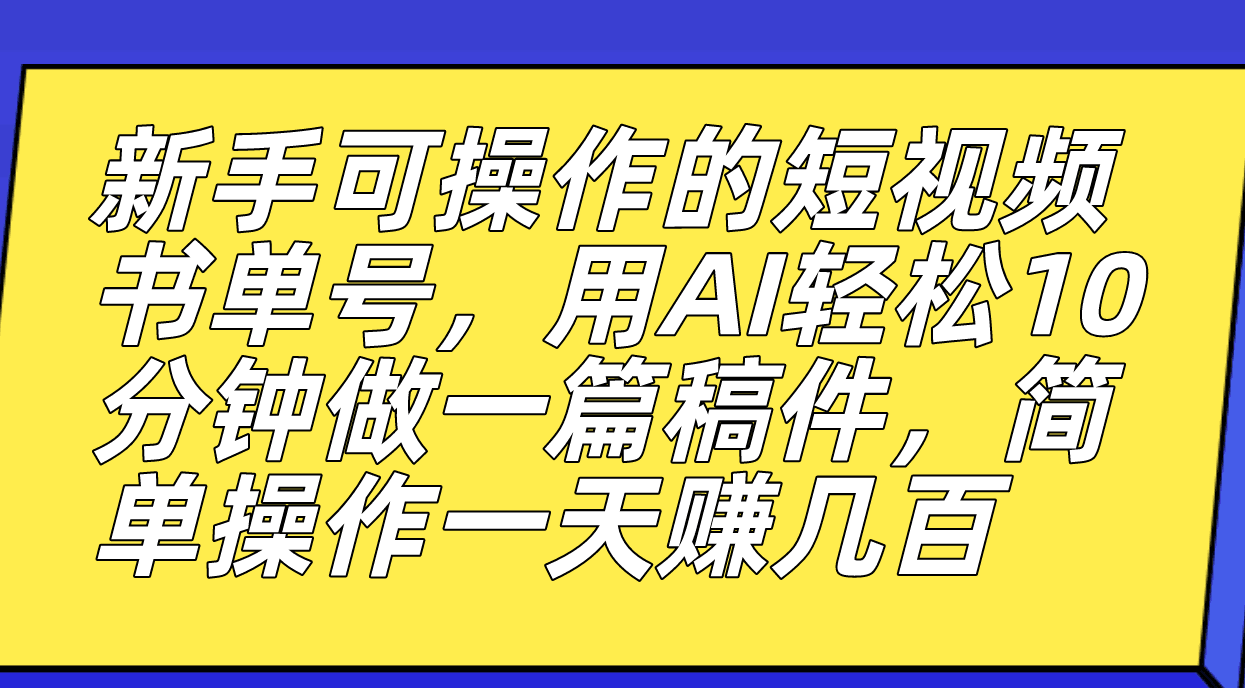 新手可操作的短视频书单号，用AI轻松10分钟做一篇稿件，简单操作一天赚几百